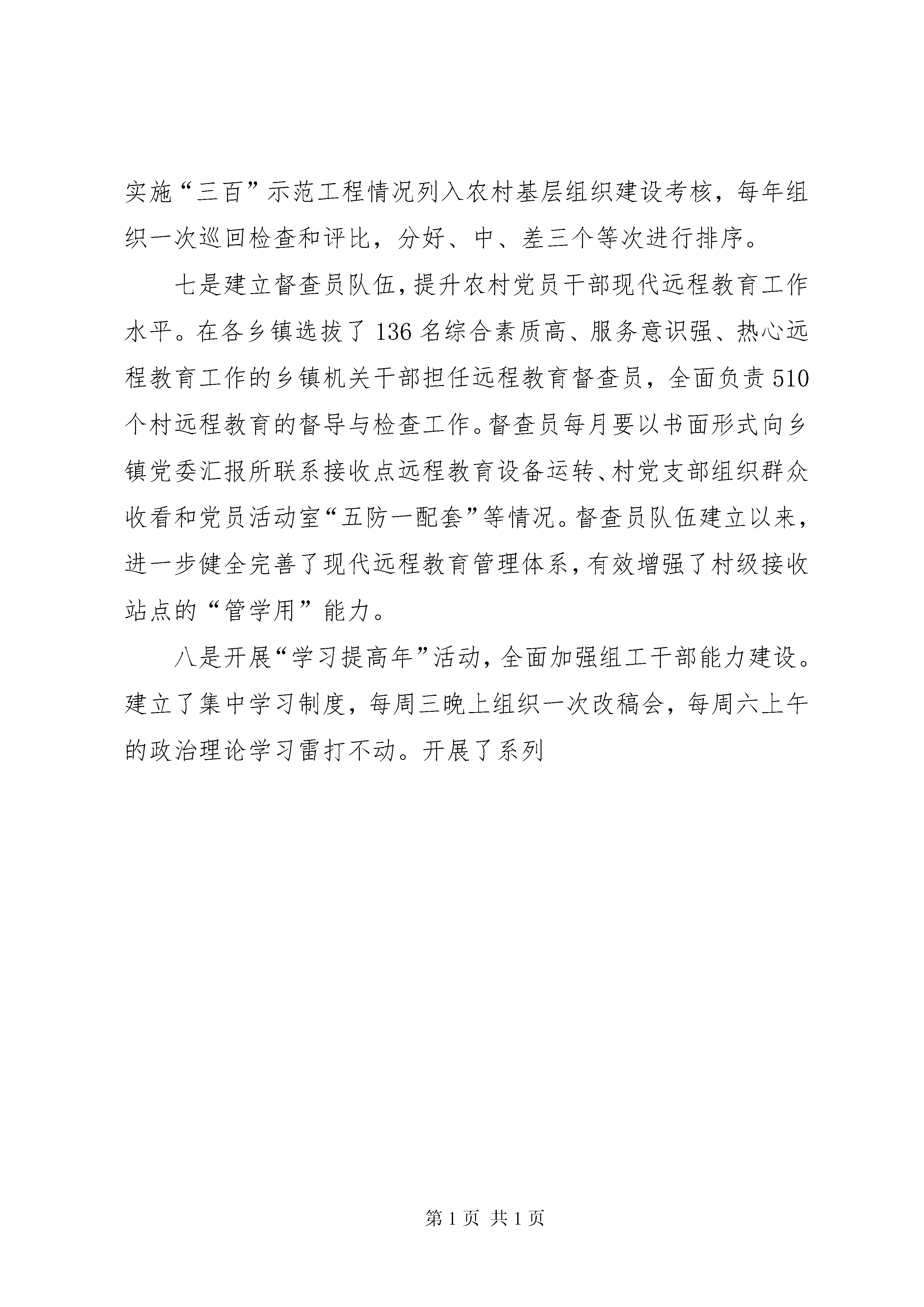 实施“三百”示范工程情况列入农村基层组织建设考核，每年组织一次巡回检查和评比，分好、中、差三个等次进行排序。

七是建立督查员队伍，提升农村党员干部现代远程教育工作水平。在各乡镇选拔了136名综合素质高、服务意识强、热心远程教育工作的乡镇机关干部担任远程教育督查员，全面负责510个村远程教育的督导与检查工作。督查员每月要以书面形式向乡镇党委汇报所联系接收点远程教育设备运转、村党支部组织群众收看和党员活动室“五防一配套”等情况。督查员队伍建立以来，进一步健全完善了现代远程教育管理体系，有效增强了村级接收站点的“管学用”能力。

八是开展“学习提高年”活动，全面加强组工干部能力建设。建立了集中学习制度，每周三晚上组织一次改稿会，每周六上午的政治理论学习雷打不动。开展了系列

第1页 共1页